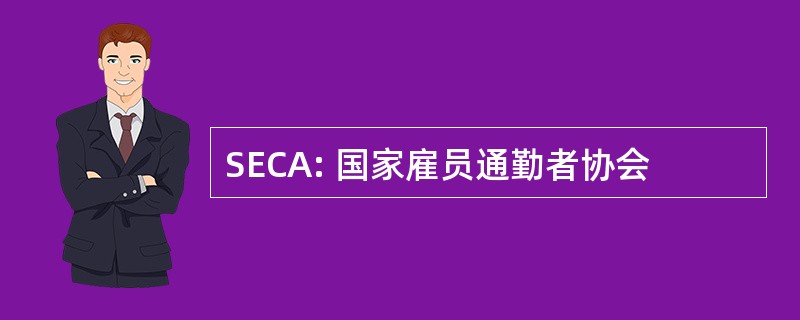 SECA: 国家雇员通勤者协会